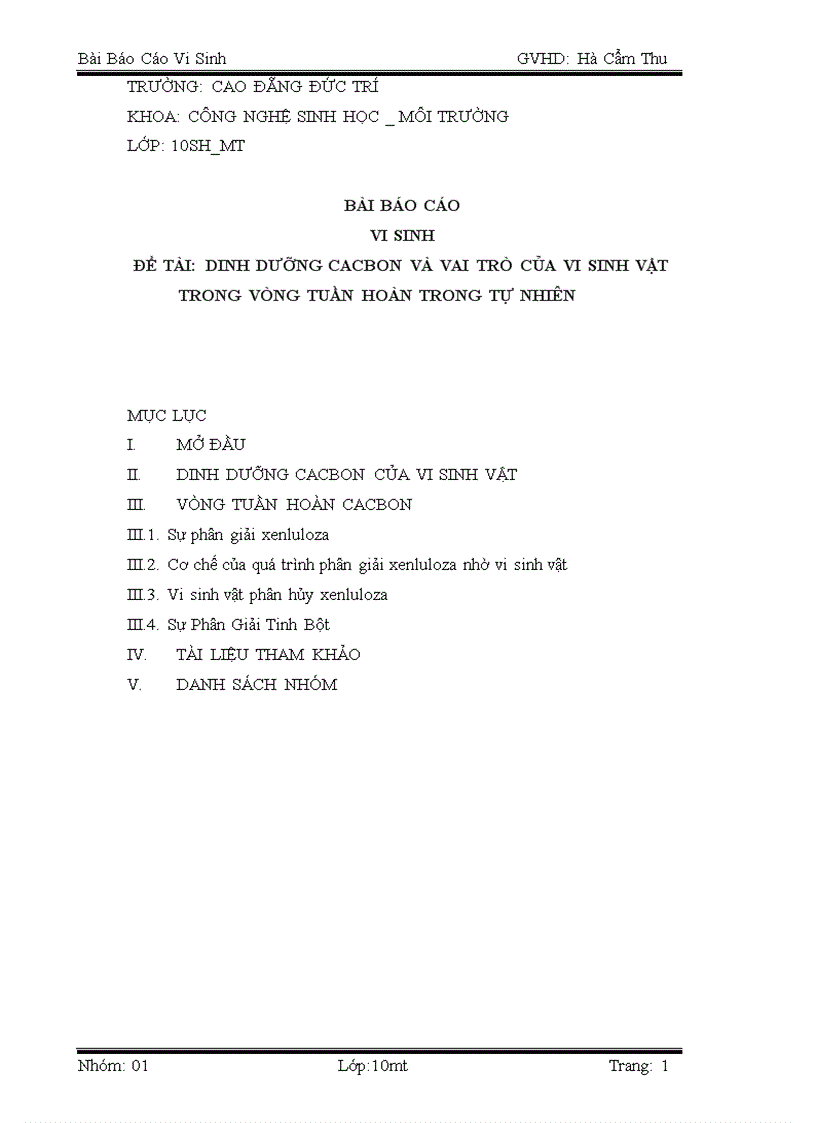 Bài Báo Cáo Vi Sinh GVHD: Hà Cẩm Thu

TRƯỜNG: CAO ĐẲNG ĐỨC TRÍ

KHOA: CÔNG NGHỆ SINH HỌC _ MÔI TRƯỜNG

LỚP: 10SH_MT

BÀI BÁO CÁO

VI SINH

ĐỀ TÀI: DINH DƯỠNG CACBON VÀ VAI TRÒ CỦA VI SINH VẬT TRONG VÒNG TUẦN HOÀN TRONG TỰ NHIÊN

MỤC LỤC

I. MỞ ĐẦU

II. DINH DƯỠNG CACBON CỦA VI SINH VẬT

III. VÒNG TUẦN HOÀN CACBON

III.1. Sự phân giải xenluloza

III.2. Cơ chế của quá trình phân giải xenluloza nhờ vi sinh vật

III.3. Vi sinh vật phân hủy xenluloza

III.4. Sự Phân Giải Tinh Bột

IV. TÀI LIỆU THAM KHẢO

V. DANH SÁCH NHÓM

Nhóm: 01 Lớp:10mt Trang: 1